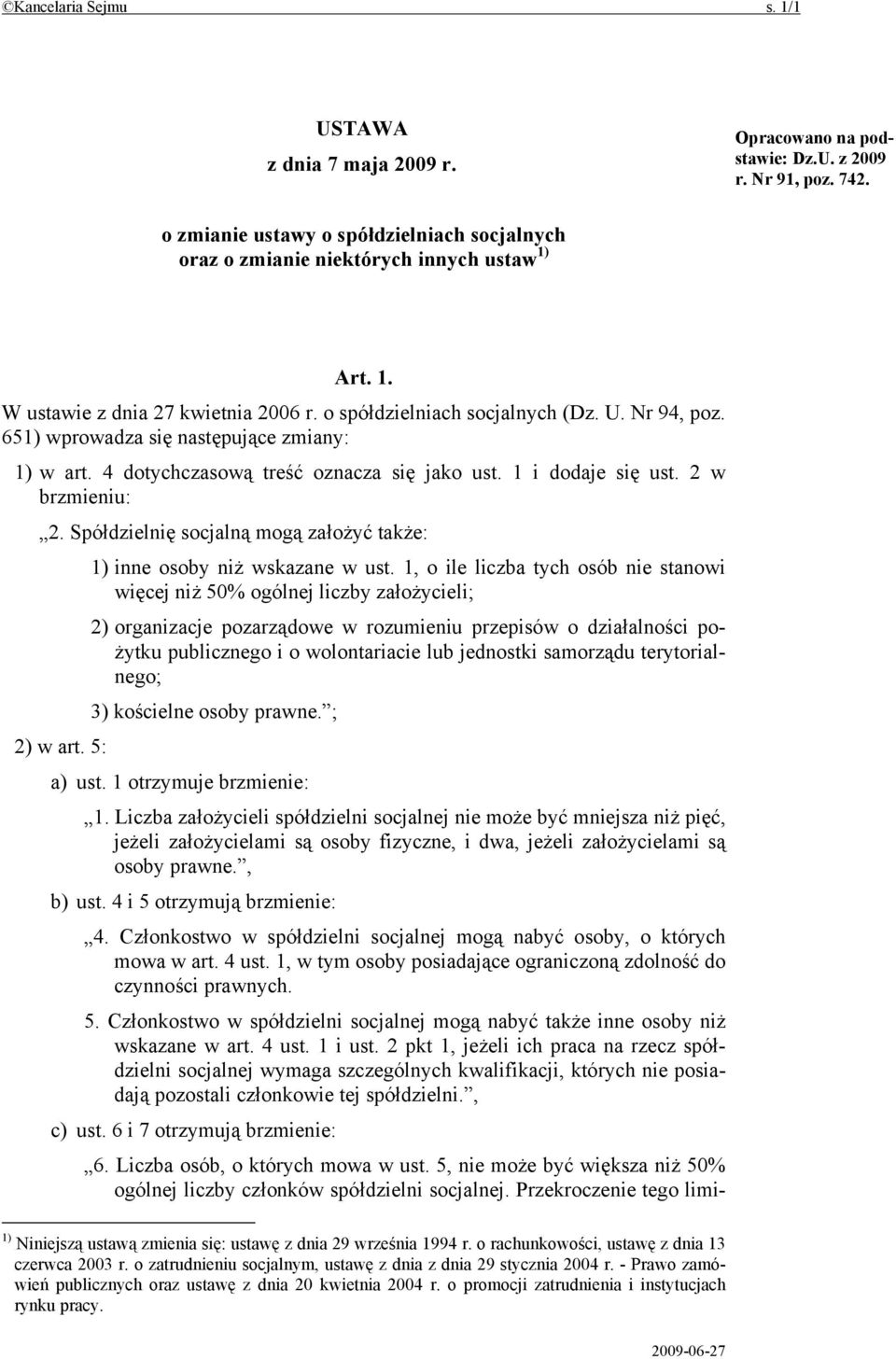 ©Kancelaria Sejmu s. 1/1

USTAWA
z dnia 7 maja 2009 r.

Opracowano na podstawie: Dz.U. z 2009 r. Nr 91, poz. 742.

o zmianie ustawy o spółdzielniach socjalnych oraz o zmianie niektórych innych ustaw $^{1)}$

Art. 1.

W ustawie z dnia 27 kwietnia 2006 r. o spółdzielniach socjalnych (Dz. U. Nr 94, poz. 651) wprowadza się następujące zmiany:

1) w art. 4 dotychczasową treść oznacza się jako ust. 1 i dodaje się ust. 2 w brzmieniu:

„2. Spółdzielnię socjalną mogą założyć także:

1) inne osoby niż wskazane w ust. 1, o ile liczba tych osób nie stanowi więcej niż 50% ogólnej liczby założycieli;

2) organizacje pozarządowe w rozumieniu przepisów o działalności pożytku publicznego i o wolontariacie lub jednostki samorządu terytorialnego;

3) kościelne osoby prawne.”;

2) w art. 5:

a) ust. 1 otrzymuje brzmienie:

„1. Liczba założycieli spółdzielni socjalnej nie może być mniejsza niż pięć, jeżeli założycielami są osoby fizyczne, i dwa, jeżeli założycielami są osoby prawne.”,

b) ust. 4 i 5 otrzymują brzmienie:

„4. Członkostwo w spółdzielni socjalnej mogą nabyć osoby, o których mowa w art. 4 ust. 1, w tym osoby posiadające ograniczoną zdolność do czynności prawnych.

5. Członkostwo w spółdzielni socjalnej mogą nabyć także inne osoby niż wskazane w art. 4 ust. 1 i ust. 2 pkt 1, jeżeli ich praca na rzecz spółdzielni socjalnej wymaga szczególnych kwalifikacji, których nie posiadają pozostali członkowie tej spółdzielni.”,

c) ust. 6 i 7 otrzymują brzmienie:

„6. Liczba osób, o których mowa w ust. 5, nie może być większa niż 50% ogólnej liczby członków spółdzielni socjalnej. Przekroczenie tego limi-

$^{1)}$ Niniejszą ustawą zmienia się: ustawę z dnia 29 września 1994 r. o rachunkowości, ustawę z dnia 13 czerwca 2003 r. o zatrudnieniu socjalnym, ustawę z dnia z dnia 29 stycznia 2004 r. - Prawo zamówień publicznych oraz ustawę z dnia 20 kwietnia 2004 r. o promocji zatrudnienia i instytucjach rynku pracy.

2009-06-27